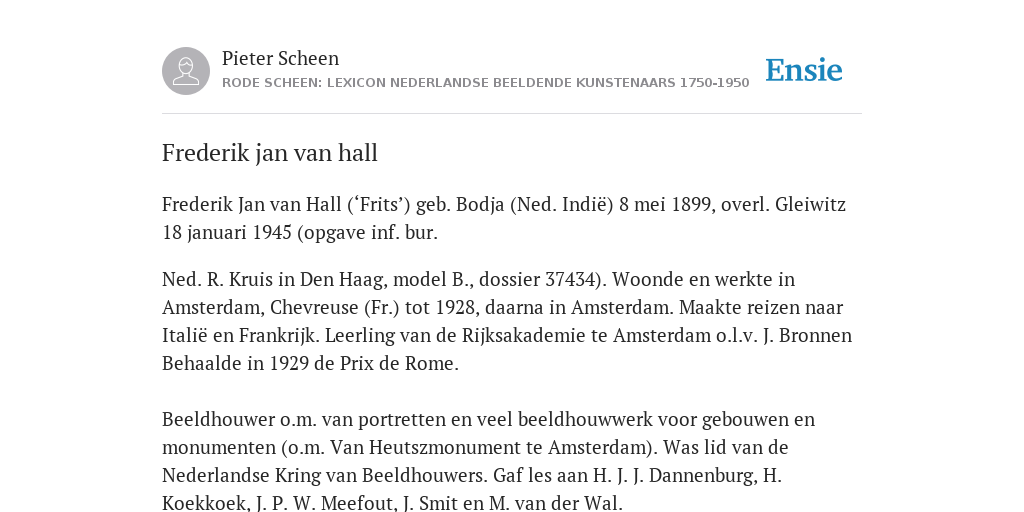 Pieter Scheen
RODE SCHEEN: LEXICON NEDERLANDSE BEELDENDE KUNSTENAARS 1750-1950

Ensie

Frederik jan van hall

Frederik Jan van Hall (‘Frits’) geb. Bodja (Ned. Indië) 8 mei 1899, overl. Gleiwitz 18 januari 1945 (opgave inf. bur.

Ned. R. Kruis in Den Haag, model B., dossier 37434). Woonde en werkte in Amsterdam, Chevreuse (Fr.) tot 1928, daarna in Amsterdam. Maakte reizen naar Italië en Frankrijk. Leerling van de Rijksakademie te Amsterdam o.l.v. J. Bronnen Behaalde in 1929 de Prix de Rome.

Beeldhouwer o.m. van portretten en veel beeldhouwwerk voor gebouwen en monumenten (o.m. Van Heutszmonument te Amsterdam). Was lid van de Nederlandse Kring van Beeldhouwers. Gaf les aan H. J. J. Dannenburg, H. Koekkoek, J. P. W. Meefout, J. Smit en M. van der Wal.